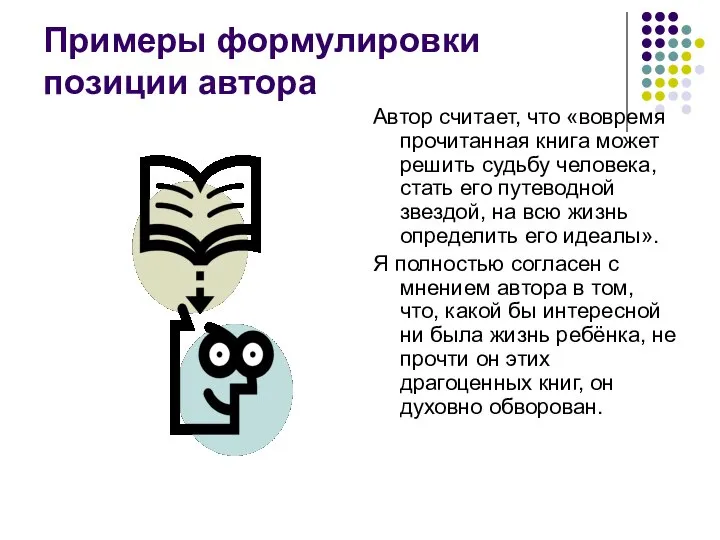 Примеры формулировки позиции автора

Автор считает, что «вовремя прочитанная книга может решить судьбу человека, стать его путеводной звездой, на всю жизнь определить его идеалы».

Я полностью согласен с мнением автора в том, что, какой бы интересной ни была жизнь ребёнка, не прочти он этих драгоценных книг, он духовно обворован.